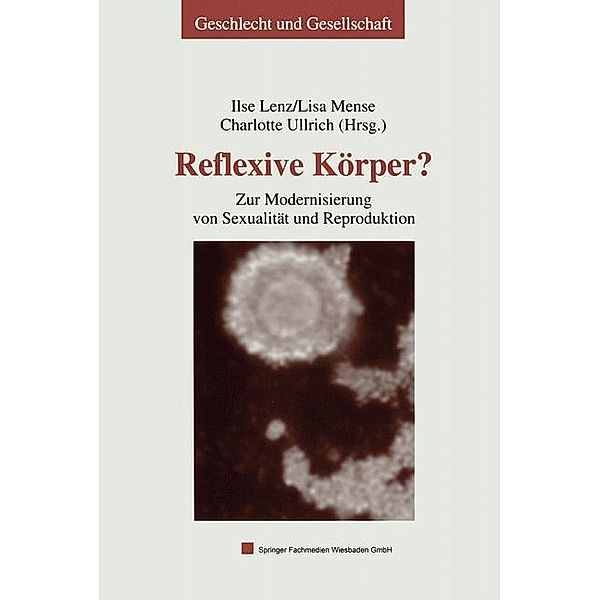 Geschlecht und Gesellschaft

Ilse Lenz/Lisa Mense
Charlotte Ullrich (Hrsg.)

Reflexive Körper?

Zur Modernisierung von Sexualität und Reproduktion

Springer Fachmedien Wiesbaden GmbH